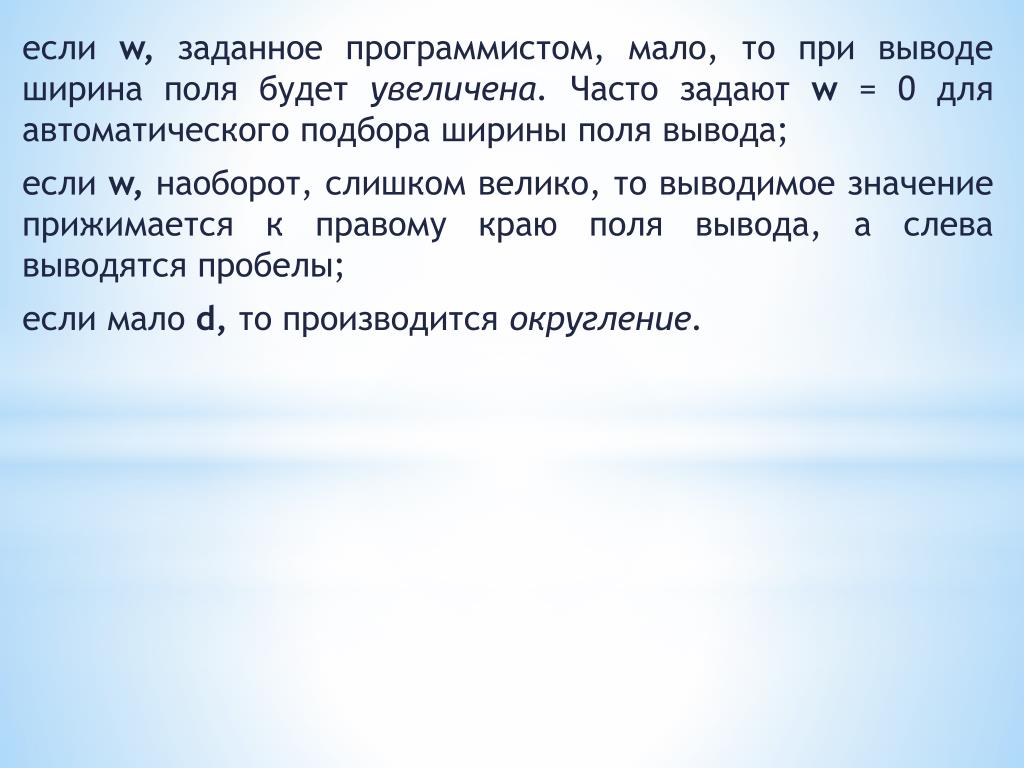 если w, заданное программистом, мало, то при выводе ширина поля будет увеличена. Часто задают w = 0 для автоматического подбора ширины поля вывода;

если w, наоборот, слишком велико, то выводимое значение прижимается к правому краю поля вывода, а слева выводятся пробелы;

если мало d, то производится округление.